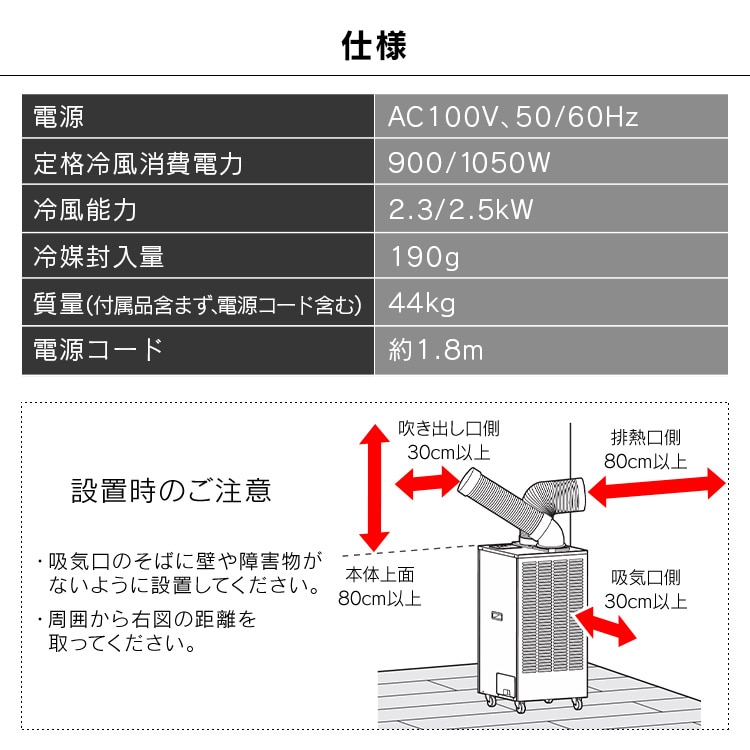 仕様

| 電源 | AC100V、50/60Hz |
|---|---|
| 定格冷風消費電力 | 900/1050W |
| 冷風能力 | 2.3/2.5kW |
| 冷媒封入量 | 190g |
| 質量(付属品含まず、電源コード含む) | 44kg |
| 電源コード | 約1.8m |

設置時のご注意

・吸気口のそばに壁や障害物がないように設置してください。

・周囲から右図の距離を取ってください。

吹き出し口側
30cm以上

排熱口側
80cm以上

本体上面
80cm以上

吸気口側
30cm以上